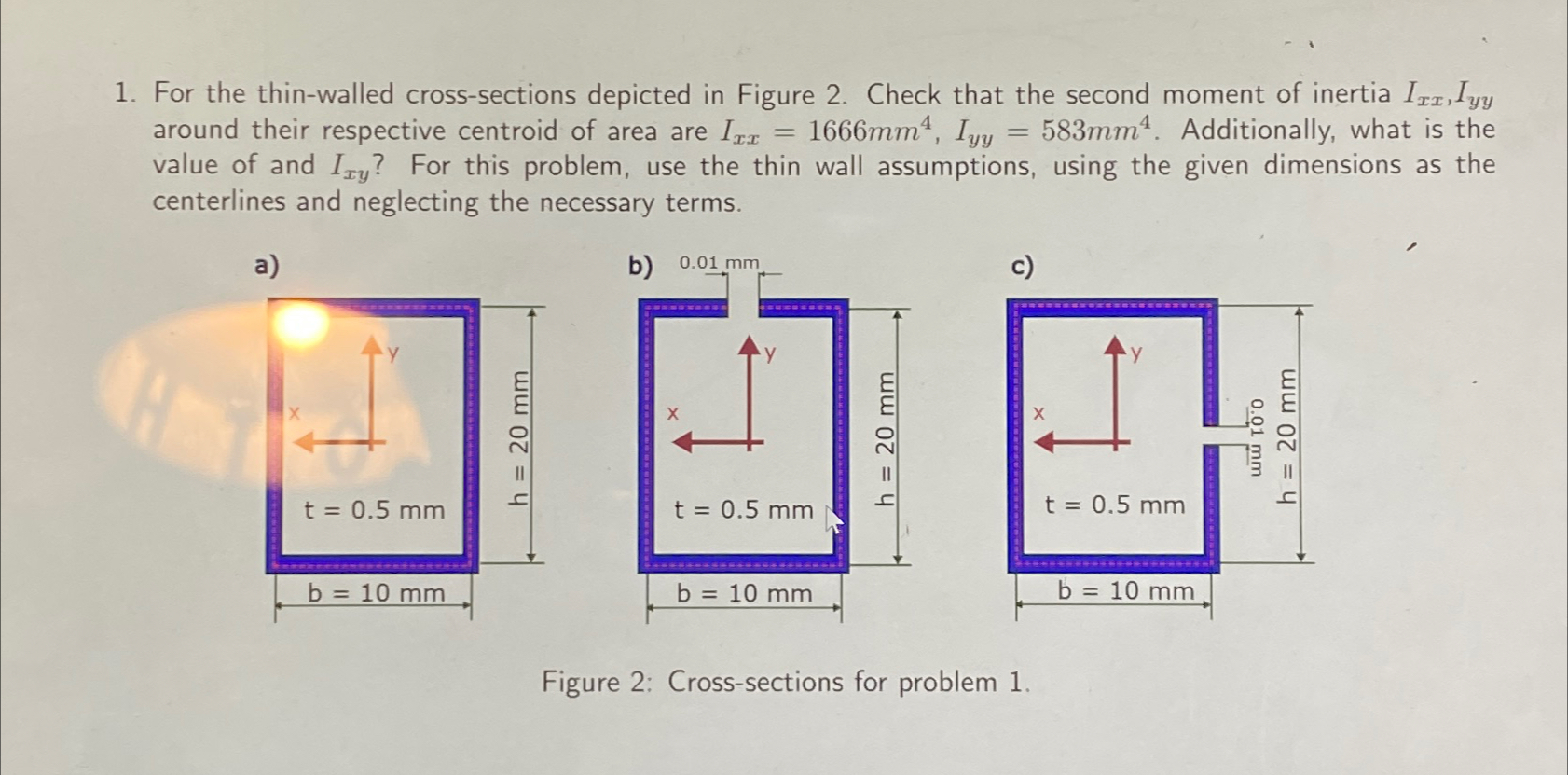 1. For the thin-walled cross-sections depicted in Figure 2. Check that the second moment of inertia $I_{xx}$,$I_{yy}$ around their respective centroid of area are $I_{xx} = 1666mm^4$, $I_{yy} = 583mm^4$. Additionally, what is the value of and $I_{xy}$? For this problem, use the thin wall assumptions, using the given dimensions as the centerlines and neglecting the necessary terms.

a)

y

x

t = 0.5 mm

h = 20 mm

b = 10 mm

b) 0.01 mm

y

x

t = 0.5 mm

h = 20 mm

b = 10 mm

c)

y

x

t = 0.5 mm

0.01 mm

h = 20 mm

b = 10 mm

Figure 2: Cross-sections for problem 1.